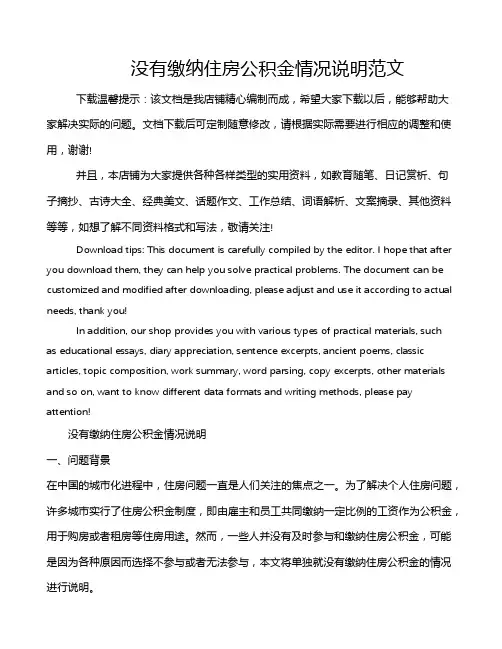 没有缴纳住房公积金情况说明范文

下载温馨提示：该文档是我店铺精心编制而成，希望大家下载以后，能够帮助大家解决实际的问题。文档下载后可定制随意修改，请根据实际需要进行相应的调整和使用，谢谢!

并且，本店铺为大家提供各种各样类型的实用资料，如教育随笔、日记赏析、句子摘抄、古诗大全、经典美文、话题作文、工作总结、词语解析、文案摘录、其他资料等等，如想了解不同资料格式和写法，敬请关注!

Download tips: This document is carefully compiled by the editor. I hope that after you download them, they can help you solve practical problems. The document can be customized and modified after downloading, please adjust and use it according to actual needs, thank you!

In addition, our shop provides you with various types of practical materials, such as educational essays, diary appreciation, sentence excerpts, ancient poems, classic articles, topic composition, work summary, word parsing, copy excerpts, other materials and so on, want to know different data formats and writing methods, please pay attention!

没有缴纳住房公积金情况说明

一、问题背景

在中国的城市化进程中，住房问题一直是人们关注的焦点之一。为了解决个人住房问题，许多城市实行了住房公积金制度，即由雇主和员工共同缴纳一定比例的工资作为公积金，用于购房或者租房等住房用途。然而，一些人并没有及时参与和缴纳住房公积金，可能是因为各种原因而选择不参与或者无法参与，本文将单独就没有缴纳住房公积金的情况进行说明。